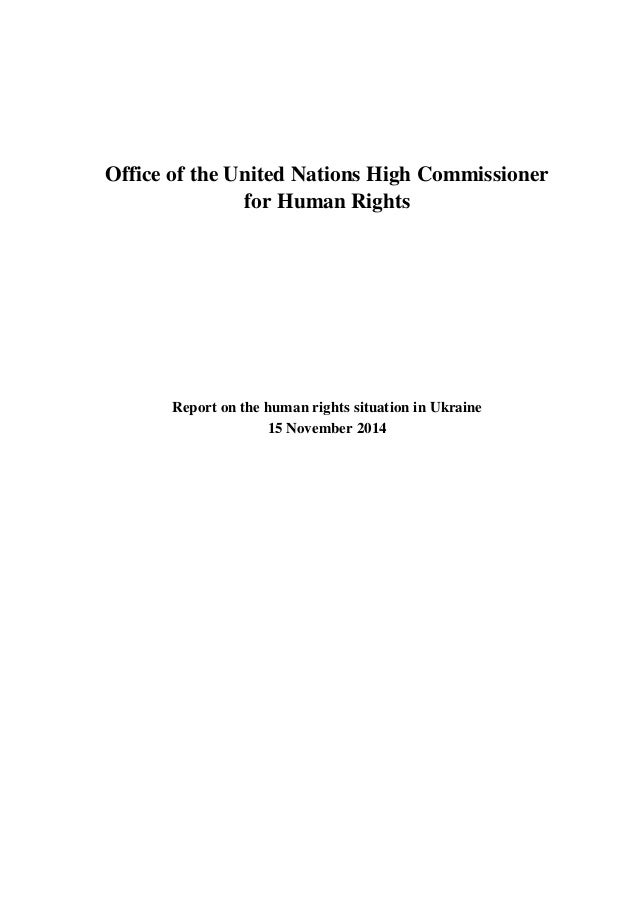 Office of the United Nations High Commissioner for Human Rights

Report on the human rights situation in Ukraine
15 November 2014